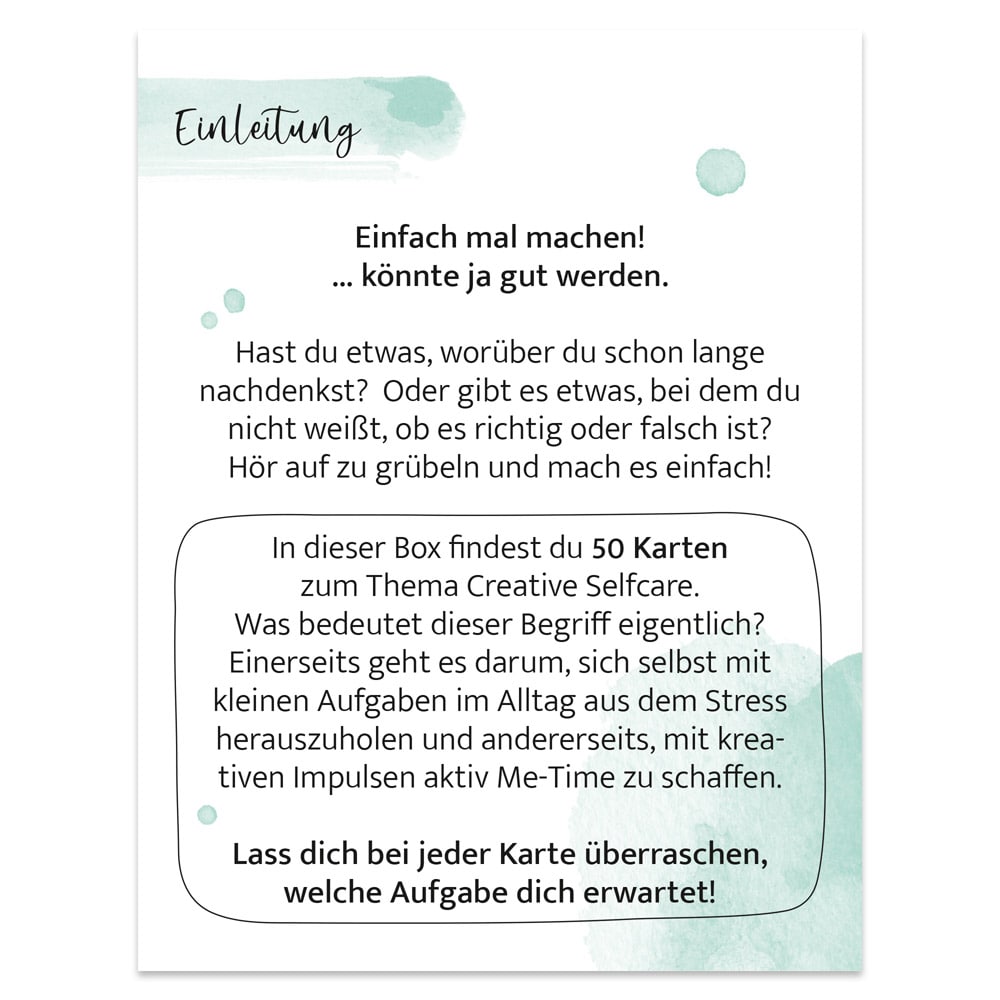 Einleitung

Einfach mal machen!
... könnte ja gut werden.

Hast du etwas, worüber du schon lange nachdenkst? Oder gibt es etwas, bei dem du nicht weißt, ob es richtig oder falsch ist? Hör auf zu grübeln und mach es einfach!

In dieser Box findest du 50 Karten zum Thema Creative Selfcare. Was bedeutet dieser Begriff eigentlich? Einerseits geht es darum, sich selbst mit kleinen Aufgaben im Alltag aus dem Stress herauszuholen und andererseits, mit kreativen Impulsen aktiv Me-Time zu schaffen.

Lass dich bei jeder Karte überraschen, welche Aufgabe dich erwartet!